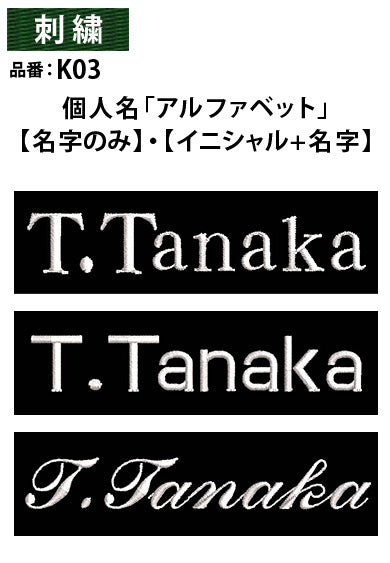 刺繍

品番：K03

個人名「アルファベット」
【名字のみ】・【イニシャル+名字】

T.Tanaka

T.Tanaka

T.Tanaka